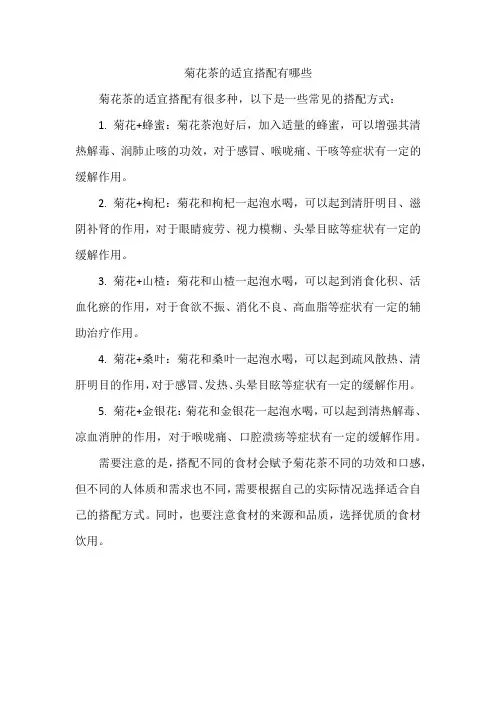 菊花茶的适宜搭配有哪些

菊花茶的适宜搭配有很多种，以下是一些常见的搭配方式：

1. 菊花+蜂蜜：菊花茶泡好后，加入适量的蜂蜜，可以增强其清热解毒、润肺止咳的功效，对于感冒、喉咙痛、干咳等症状有一定的缓解作用。

2. 菊花+枸杞：菊花和枸杞一起泡水喝，可以起到清肝明目、滋阴补肾的作用，对于眼睛疲劳、视力模糊、头晕目眩等症状有一定的缓解作用。

3. 菊花+山楂：菊花和山楂一起泡水喝，可以起到消食化积、活血化瘀的作用，对于食欲不振、消化不良、高血脂等症状有一定的辅助治疗作用。

4. 菊花+桑叶：菊花和桑叶一起泡水喝，可以起到疏风散热、清肝明目的作用，对于感冒、发热、头晕目眩等症状有一定的缓解作用。

5. 菊花+金银花：菊花和金银花一起泡水喝，可以起到清热解毒、凉血消肿的作用，对于喉咙痛、口腔溃疡等症状有一定的缓解作用。

需要注意的是，搭配不同的食材会赋予菊花茶不同的功效和口感，但不同的人体质和需求也不同，需要根据自己的实际情况选择适合自己的搭配方式。同时，也要注意食材的来源和品质，选择优质的食材饮用。